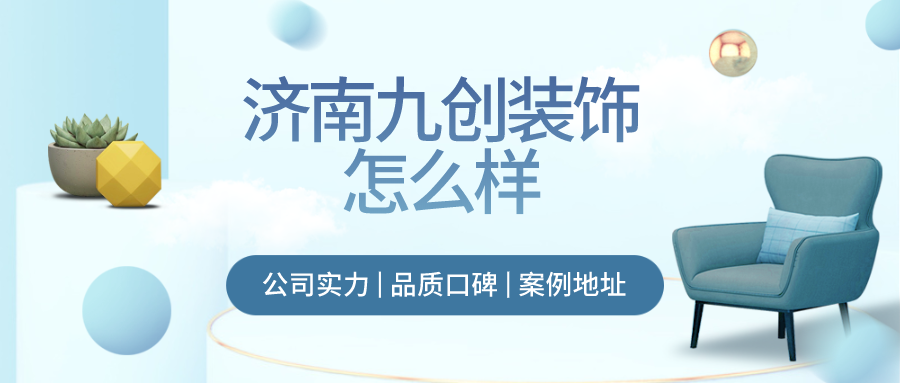 济南九创装饰
怎么样

公司实力 | 品质口碑 | 案例地址